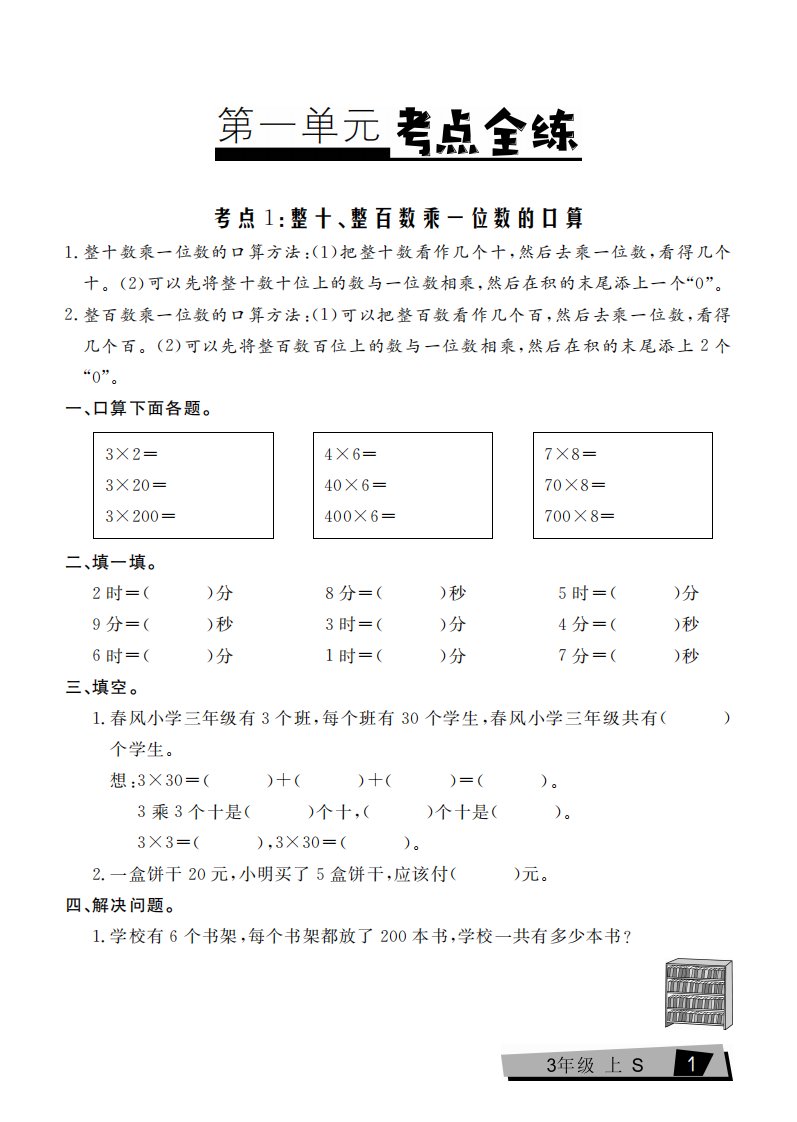 第一单元 考点全练

考点1：整十、整百数乘一位数的口算

1.整十数乘一位数的口算方法：(1)把整十数看作几个十，然后去乘一位数，看得几个十。(2)可以先将整十数十位上的数与一位数相乘，然后在积的末尾添上一个“0”。

2.整百数乘一位数的口算方法：(1)可以把整百数看作几个百，然后去乘一位数，看得几个百。(2)可以先将整百数百位上的数与一位数相乘，然后在积的末尾添上2个“0”。

一、口算下面各题。

$3\times2=$
$3\times20=$
$3\times200=$

$4\times6=$
$40\times6=$
$400\times6=$

$7\times8=$
$70\times8=$
$700\times8=$

二、填一填。

2时=(　　)分　　8分=(　　)秒　　5时=(　　)分
9分=(　　)秒　　3时=(　　)分　　4分=(　　)秒
6时=(　　)分　　1时=(　　)分　　7分=(　　)秒

三、填空。

1.春风小学三年级有3个班，每个班有30个学生，春风小学三年级共有(　　)个学生。

想：$3\times30=$(　　)+(　　)+(　　)=(　　)。
3乘3个十是(　　)个十，(　　)个十是(　　)。
$3\times3=$(　　)，$3\times30=$(　　)。

2.一盒饼干20元，小明买了5盒饼干，应该付(　　)元。

四、解决问题。

1.学校有6个书架，每个书架都放了200本书，学校一共有多少本书？

3年级 上 S　1